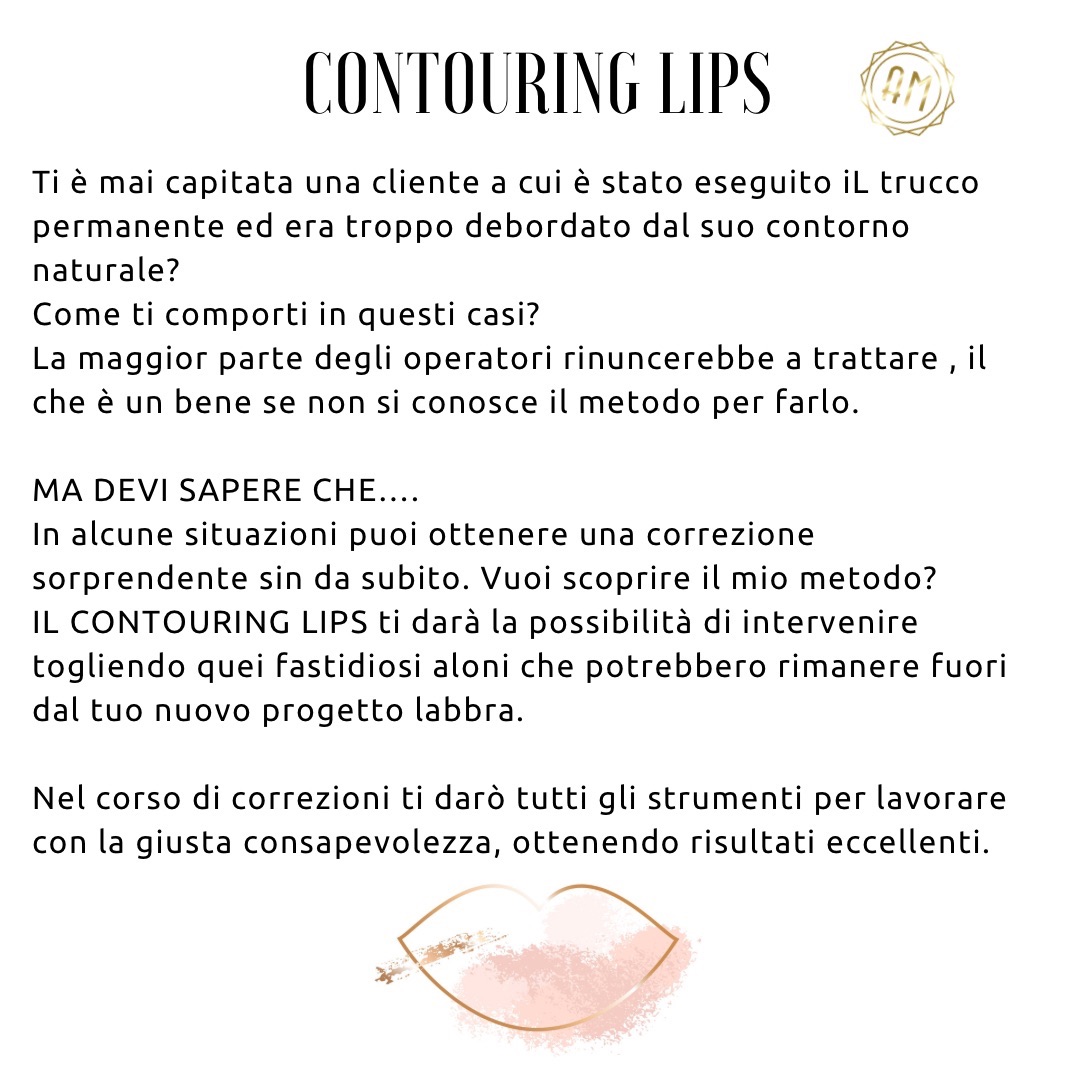 CONTOURING LIPS

AM

Ti è mai capitata una cliente a cui è stato eseguito iL trucco permanente ed era troppo debordato dal suo contorno naturale?
Come ti comporti in questi casi?
La maggior parte degli operatori rinuncerebbe a trattare , il che è un bene se non si conosce il metodo per farlo.

MA DEVI SAPERE CHE....
In alcune situazioni puoi ottenere una correzione sorprendente sin da subito. Vuoi scoprire il mio metodo?
IL CONTOURING LIPS ti darà la possibilità di intervenire togliendo quei fastidiosi aloni che potrebbero rimanere fuori dal tuo nuovo progetto labbra.

Nel corso di correzioni ti darò tutti gli strumenti per lavorare con la giusta consapevolezza, ottenendo risultati eccellenti.